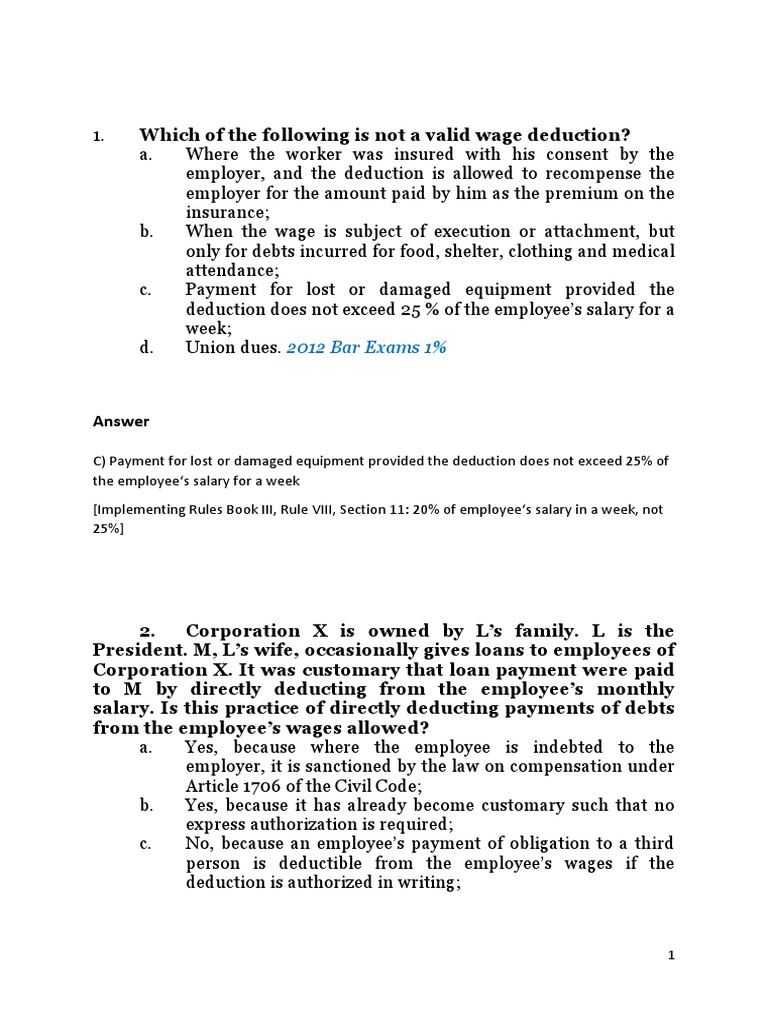 1. Which of the following is not a valid wage deduction?

a. Where the worker was insured with his consent by the employer, and the deduction is allowed to recompense the employer for the amount paid by him as the premium on the insurance;

b. When the wage is subject of execution or attachment, but only for debts incurred for food, shelter, clothing and medical attendance;

c. Payment for lost or damaged equipment provided the deduction does not exceed 25 % of the employee's salary for a week;

d. Union dues. 2012 Bar Exams 1%

Answer

C) Payment for lost or damaged equipment provided the deduction does not exceed 25% of the employee's salary for a week

[Implementing Rules Book III, Rule VIII, Section 11: 20% of employee's salary in a week, not 25%]

2. Corporation X is owned by L's family. L is the President. M, L's wife, occasionally gives loans to employees of Corporation X. It was customary that loan payment were paid to M by directly deducting from the employee's monthly salary. Is this practice of directly deducting payments of debts from the employee's wages allowed?

a. Yes, because where the employee is indebted to the employer, it is sanctioned by the law on compensation under Article 1706 of the Civil Code;

b. Yes, because it has already become customary such that no express authorization is required;

c. No, because an employee's payment of obligation to a third person is deductible from the employee's wages if the deduction is authorized in writing;

1